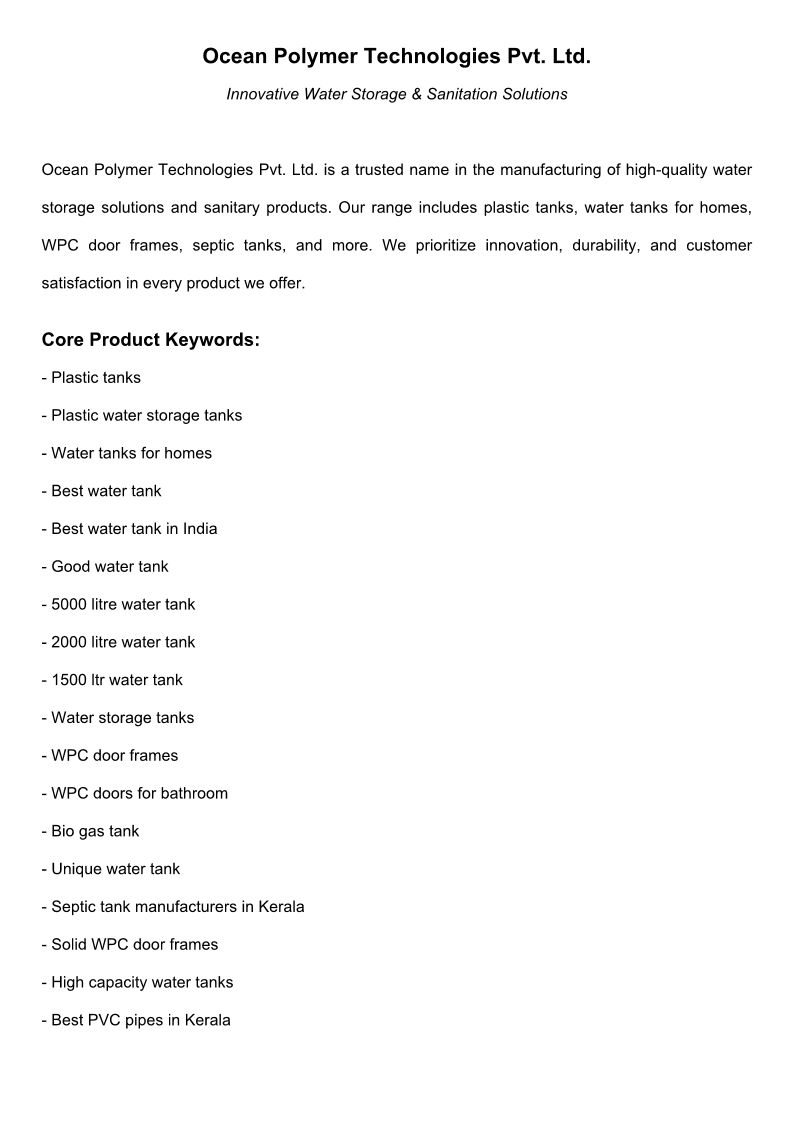 Ocean Polymer Technologies Pvt. Ltd.

Innovative Water Storage & Sanitation Solutions

Ocean Polymer Technologies Pvt. Ltd. is a trusted name in the manufacturing of high-quality water storage solutions and sanitary products. Our range includes plastic tanks, water tanks for homes, WPC door frames, septic tanks, and more. We prioritize innovation, durability, and customer satisfaction in every product we offer.

Core Product Keywords:

- Plastic tanks

- Plastic water storage tanks

- Water tanks for homes

- Best water tank

- Best water tank in India

- Good water tank

- 5000 litre water tank

- 2000 litre water tank

- 1500 ltr water tank

- Water storage tanks

- WPC door frames

- WPC doors for bathroom

- Bio gas tank

- Unique water tank

- Septic tank manufacturers in Kerala

- Solid WPC door frames

- High capacity water tanks

- Best PVC pipes in Kerala